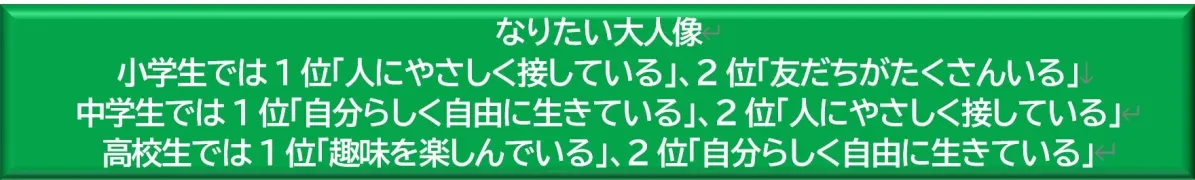 なりたい大人像
小学生では１位「人にやさしく接している」、２位「友だちがたくさんいる」
中学生では１位「自分らしく自由に生きている」、２位「人にやさしく接している」
高校生では１位「趣味を楽しんでいる」、２位「自分らしく自由に生きている」